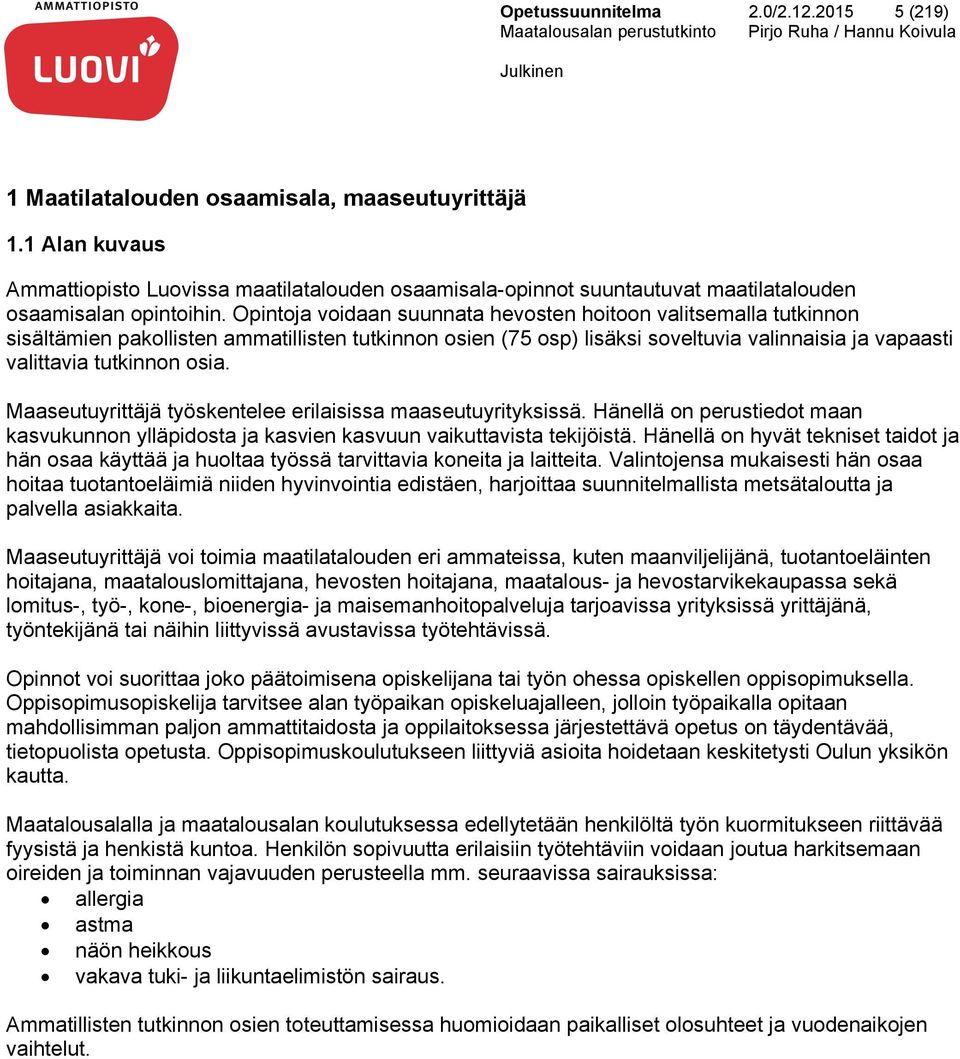 AMMATTIOPISTO
LUOVI

Opetussuunnitelma 2.0/2.12.2015 5 (219)
Maatalousalan perustutkinto Pirjo Ruha / Hannu Koivula

Julkinen

1 Maatilatalouden osaamisala, maaseutuyrittäjä

1.1 Alan kuvaus

Ammattiopisto Luovissa maatilatalouden osaamisala-opinnot suuntautuvat maatilatalouden osaamisalan opintoihin. Opintoja voidaan suunnata hevosten hoitoon valitsemalla tutkinnon sisältämien pakollisten ammatillisten tutkinnon osien (75 osp) lisäksi soveltuvia valinnaisia ja vapaasti valittavia tutkinnon osia.

Maaseutuyrittäjä työskentelee erilaisissa maaseutuyrityksissä. Hänellä on perustiedot maan kasvukunnon ylläpidosta ja kasvien kasvuun vaikuttavista tekijöistä. Hänellä on hyvät tekniset taidot ja hän osaa käyttää ja huoltaa työssä tarvittavia koneita ja laitteita. Valintojensa mukaisesti hän osaa hoitaa tuotantoeläimiä niiden hyvinvointia edistäen, harjoittaa suunnitelmallista metsätaloutta ja palvella asiakkaita.

Maaseutuyrittäjä voi toimia maatilatalouden eri ammateissa, kuten maanviljelijänä, tuotantoeläinten hoitajana, maatalouslomittajana, hevosten hoitajana, maatalous- ja hevostarvikekaupassa sekä lomitus-, työ-, kone-, bioenergia- ja maisemanhoitopalveluja tarjoavissa yrityksissä yrittäjänä, työntekijänä tai näihin liittyvissä avustavissa työtehtävissä.

Opinnot voi suorittaa joko päätoimisena opiskelijana tai työn ohessa opiskellen oppisopimuksella. Oppisopimusopiskelija tarvitsee alan työpaikan opiskeluajalleen, jolloin työpaikalla opitaan mahdollisimman paljon ammattitaidosta ja oppilaitoksessa järjestettävä opetus on täydentävää, tietopuolista opetusta. Oppisopimuskoulutukseen liittyviä asioita hoidetaan keskitetysti Oulun yksikön kautta.

Maatalousalalla ja maatalousalan koulutuksessa edellytetään henkilöltä työn kuormitukseen riittävää fyysistä ja henkistä kuntoa. Henkilön sopivuutta erilaisiin työtehtäviin voidaan joutua harkitsemaan oireiden ja toiminnan vajavuuden perusteella mm. seuraavissa sairauksissa:
• allergia
• astma
• näön heikkous
• vakava tuki- ja liikuntaelimistön sairaus.

Ammatillisten tutkinnon osien toteuttamisessa huomioidaan paikalliset olosuhteet ja vuodenaikojen vaihtelut.